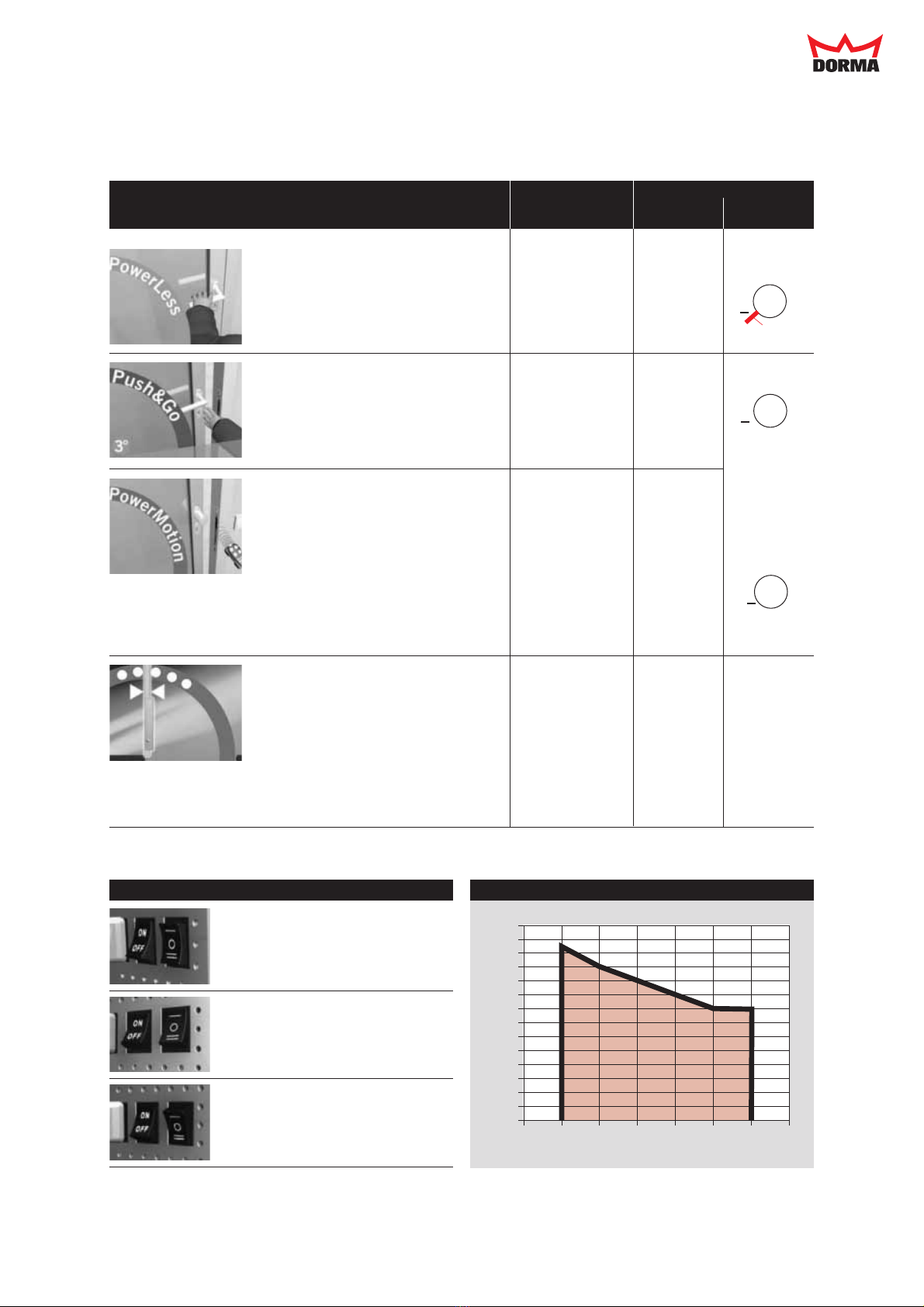 DORMA

PowerLess

Push&Go

3°

PowerMotion

ON OFF

ON OFF

ON OFF